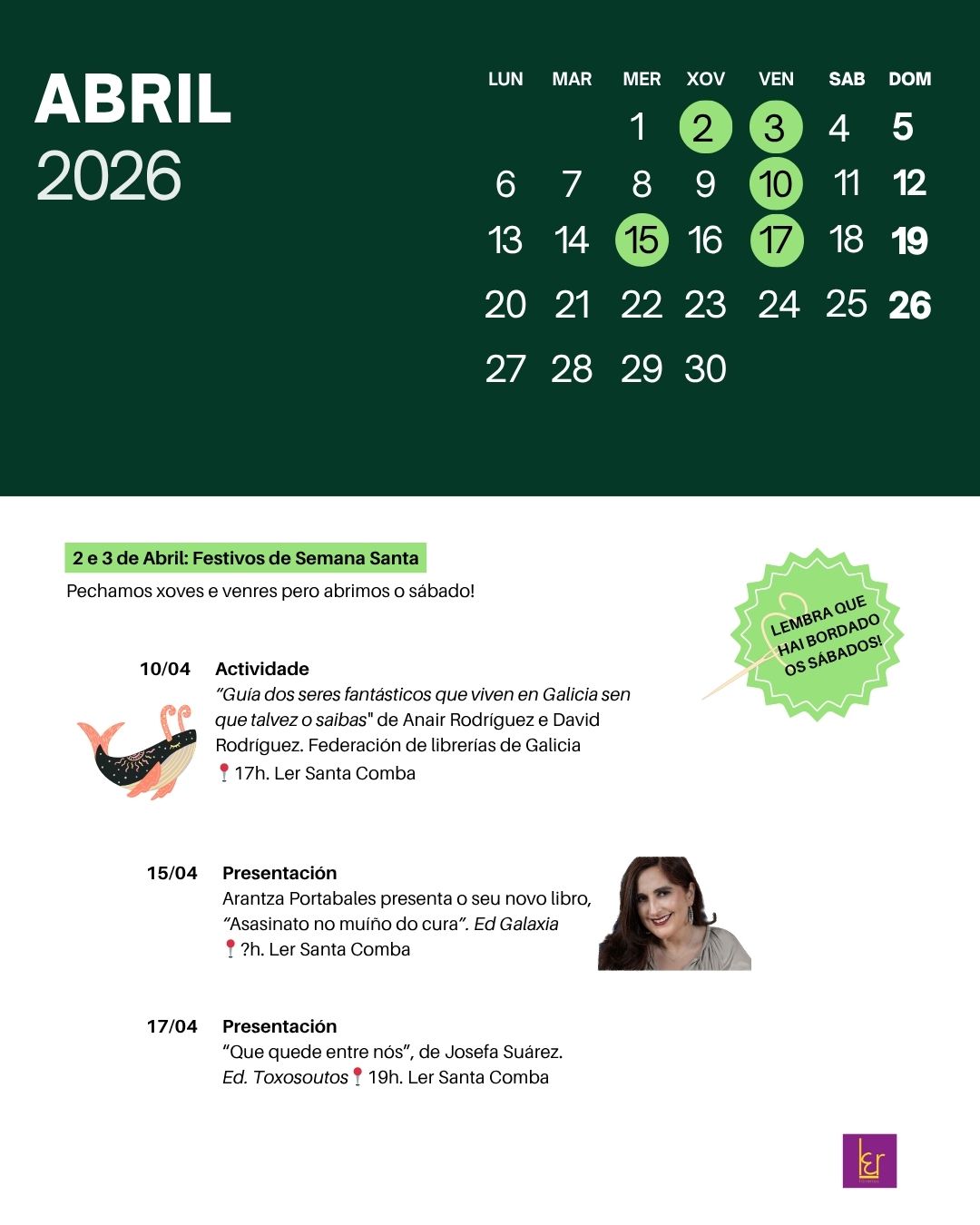 ABRIL
2026

| LUN | MAR | MER | XOV | VEN | SAB | DOM |
|---|---|---|---|---|---|---|
| | | 1 | 2 | 3 | 4 | 5 |
| 6 | 7 | 8 | 9 | 10 | 11 | 12 |
| 13 | 14 | 15 | 16 | 17 | 18 | 19 |
| 20 | 21 | 22 | 23 | 24 | 25 | 26 |
| 27 | 28 | 29 | 30 | | | |

2 e 3 de Abril: Festivos de Semana Santa
Pechamos xoves e venres pero abrimos o sábado!

LEMBRA QUE HAI BORDADO OS SÁBADOS!

10/04 Actividade
"Guía dos seres fantásticos que viven en Galicia sen que talvez o saibas" de Anair Rodríguez e David Rodríguez. Federación de librerías de Galicia
17h. Ler Santa Comba

15/04 Presentación
Arantza Portabales presenta o seu novo libro, "Asasinato no muíño do cura". Ed Galaxia
?h. Ler Santa Comba

17/04 Presentación
"Que quede entre nós", de Josefa Suárez. Ed. Toxosoutos 19h. Ler Santa Comba

ler